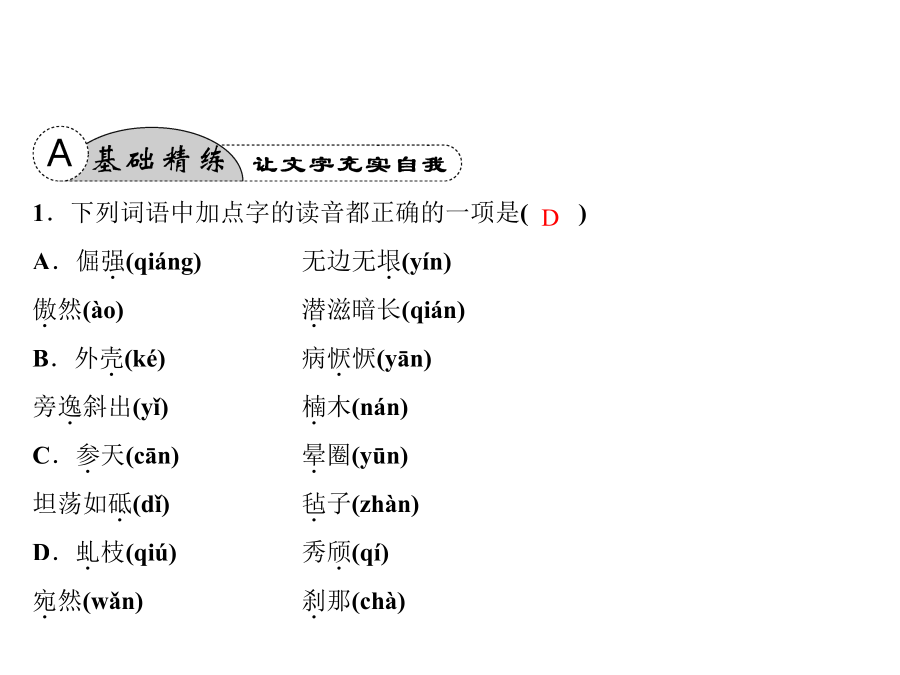 A 基础精练 让文字充实自我

1．下列词语中加点字的读音都正确的一项是( D )

A．倔强(qiáng)　　无边无垠(yín)

傲然(ào)　　潜滋暗长(qián)

B．外壳(ké)　　病恹恹(yān)

旁逸斜出(yǐ)　　楠木(nán)

C．参天(cān)　　晕圈(yūn)

坦荡如砥(dǐ)　　毡子(zhàn)

D．虬枝(qiú)　　秀颀(qí)

宛然(wǎn)　　刹那(chà)